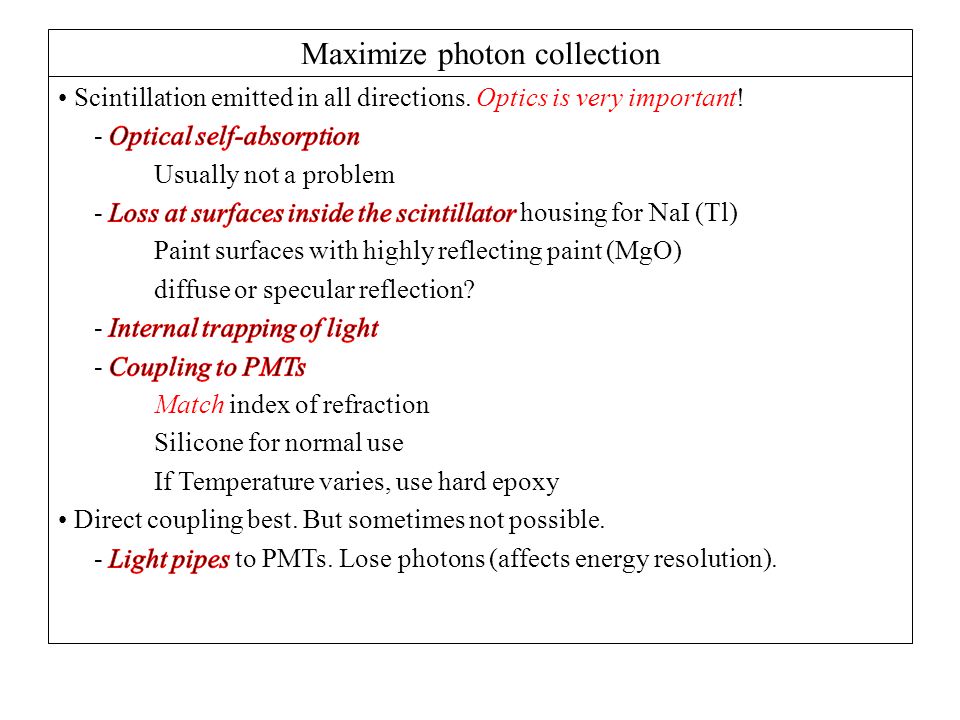 Maximize photon collection

• Scintillation emitted in all directions. Optics is very important!

- Optical self-absorption

Usually not a problem

- Loss at surfaces inside the scintillator housing for NaI (Tl)

Paint surfaces with highly reflecting paint (MgO)

diffuse or specular reflection?

- Internal trapping of light

- Coupling to PMTs

Match index of refraction

Silicone for normal use

If Temperature varies, use hard epoxy

• Direct coupling best. But sometimes not possible.

- Light pipes to PMTs. Lose photons (affects energy resolution).